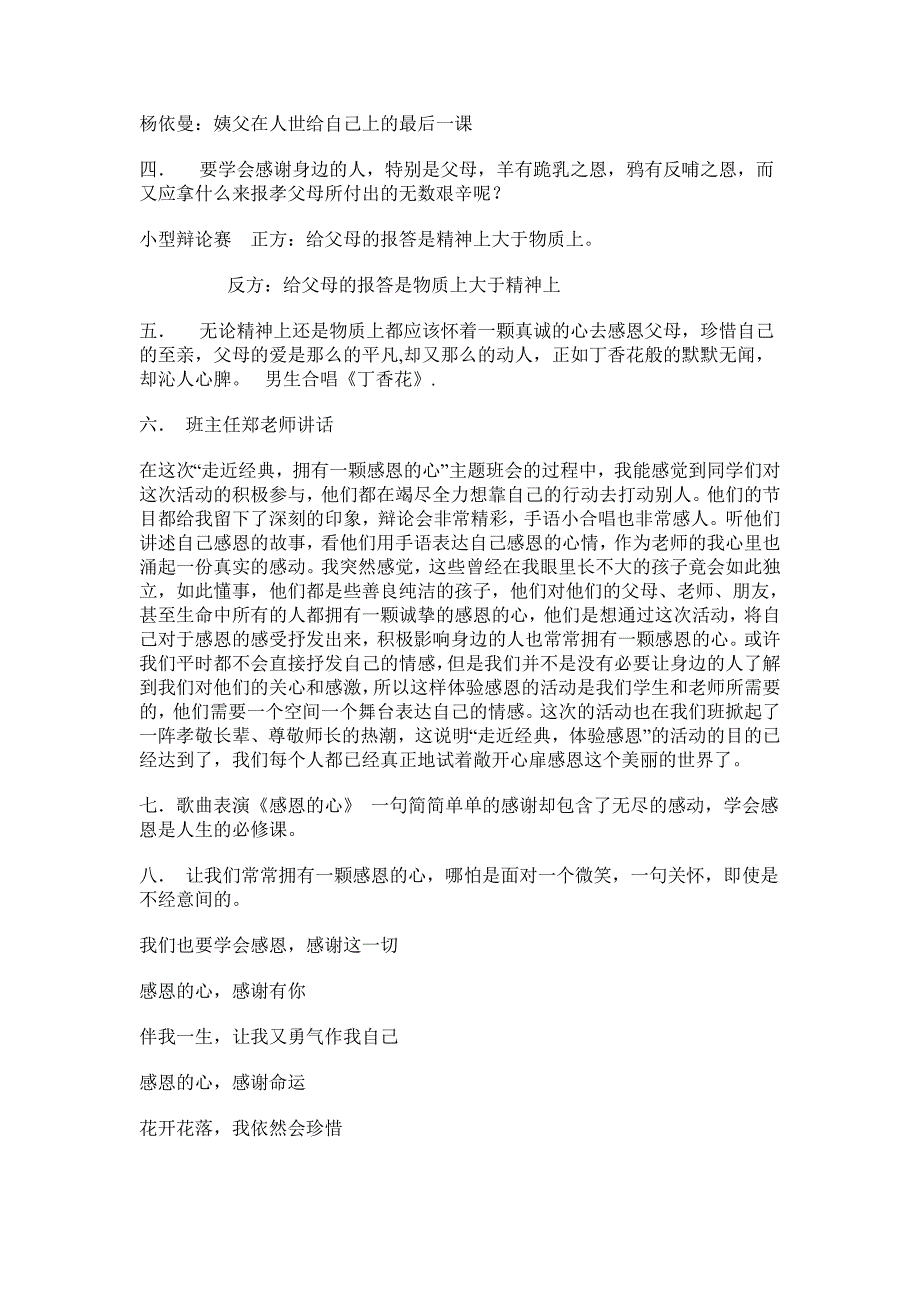 杨依曼：姨父在人世给自己上的最后一课

四． 要学会感谢身边的人，特别是父母，羊有跪乳之恩，鸦有反哺之恩，而又应拿什么来报孝父母所付出的无数艰辛呢？

小型辩论赛 正方：给父母的报答是精神上大于物质上。

反方：给父母的报答是物质上大于精神上

五． 无论精神上还是物质上都应该怀着一颗真诚的心去感恩父母，珍惜自己的至亲，父母的爱是那么的平凡,却又那么的动人，正如丁香花般的默默无闻，却沁人心脾。 男生合唱《丁香花》.

六． 班主任郑老师讲话

在这次“走近经典，拥有一颗感恩的心”主题班会的过程中，我能感觉到同学们对这次活动的积极参与，他们都在竭尽全力想靠自己的行动去打动别人。他们的节目都给我留下了深刻的印象，辩论会非常精彩，手语小合唱也非常感人。听他们讲述自己感恩的故事，看他们用手语表达自己感恩的心情，作为老师的我心里也涌起一份真实的感动。我突然感觉，这些曾经在我眼里长不大的孩子竟会如此独立，如此懂事，他们都是些善良纯洁的孩子，他们对他们的父母、老师、朋友，甚至生命中所有的人都拥有一颗诚挚的感恩的心，他们是想通过这次活动，将自己对于感恩的感受抒发出来，积极影响身边的人也常常拥有一颗感恩的心。或许我们平时都不会直接抒发自己的情感，但是我们并不是没有必要让身边的人了解到我们对他们的关心和感激，所以这样体验感恩的活动是我们学生和老师所需要的，他们需要一个空间一个舞台表达自己的情感。这次的活动也在我们班掀起了一阵孝敬长辈、尊敬师长的热潮，这说明“走近经典，体验感恩”的活动的目的已经达到了，我们每个人都已经真正地试着敞开心扉感恩这个美丽的世界了。

七．歌曲表演《感恩的心》 一句简简单单的感谢却包含了无尽的感动，学会感恩是人生的必修课。

八． 让我们常常拥有一颗感恩的心，哪怕是面对一个微笑，一句关怀，即使是不经意间的。

我们也要学会感恩，感谢这一切

感恩的心，感谢有你

伴我一生，让我又勇气作我自己

感恩的心，感谢命运

花开花落，我依然会珍惜